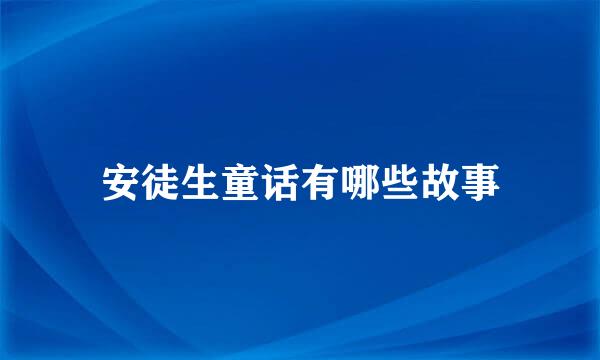 安徒生童话有哪些故事